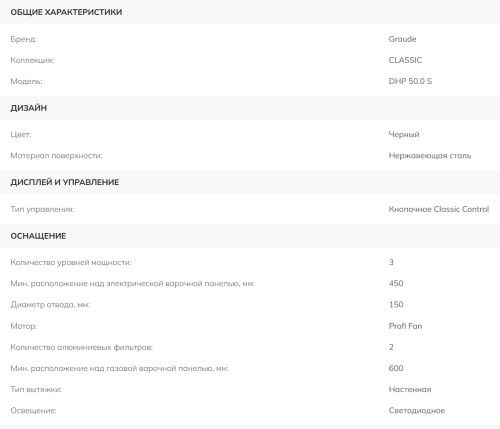 ОБЩИЕ ХАРАКТЕРИСТИКИ

| | |
|---|---|
| Бренд: | Graude |
| Коллекция: | CLASSIC |
| Модель: | DHP 50.0 S |

ДИЗАЙН

| | |
|---|---|
| Цвет: | Черный |
| Материал поверхности: | Нержавеющая сталь |

ДИСПЛЕЙ И УПРАВЛЕНИЕ

| | |
|---|---|
| Тип управления: | Кнопочное Classic Control |

ОСНАЩЕНИЕ

| | |
|---|---|
| Количество уровней мощности: | 3 |
| Мин. расположение над электрической варочной панелью, мм: | 450 |
| Диаметр отвода, мм: | 150 |
| Мотор: | Profi Fan |
| Количество алюминиевых фильтров: | 2 |
| Мин. расположение над газовой варочной панелью, мм: | 600 |
| Тип вытяжки: | Настенная |
| Освещение: | Светодиодное |